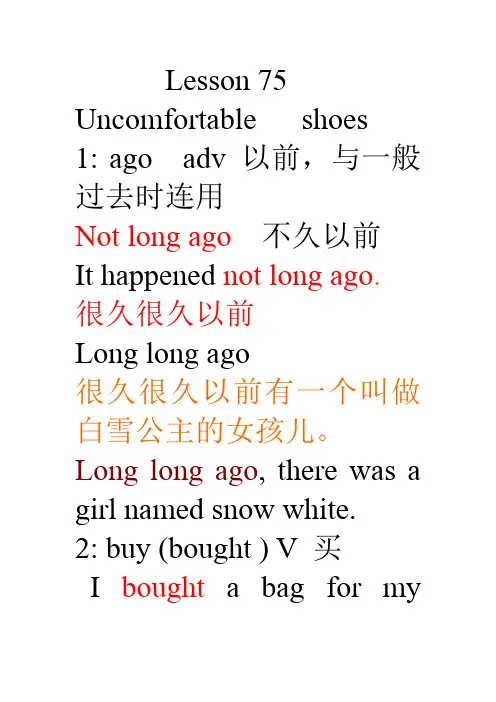 Lesson 75
Uncomfortable shoes
1: ago adv 以前，与一般过去时连用
Not long ago 不久以前
It happened not long ago.
很久很久以前
Long long ago
很久很久以前有一个叫做白雪公主的女孩儿。
Long long ago, there was a girl named snow white.
2: buy (bought ) V 买
I bought a bag for my